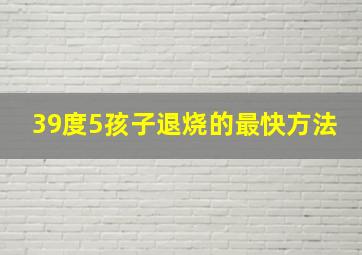 39度5孩子退烧的最快方法